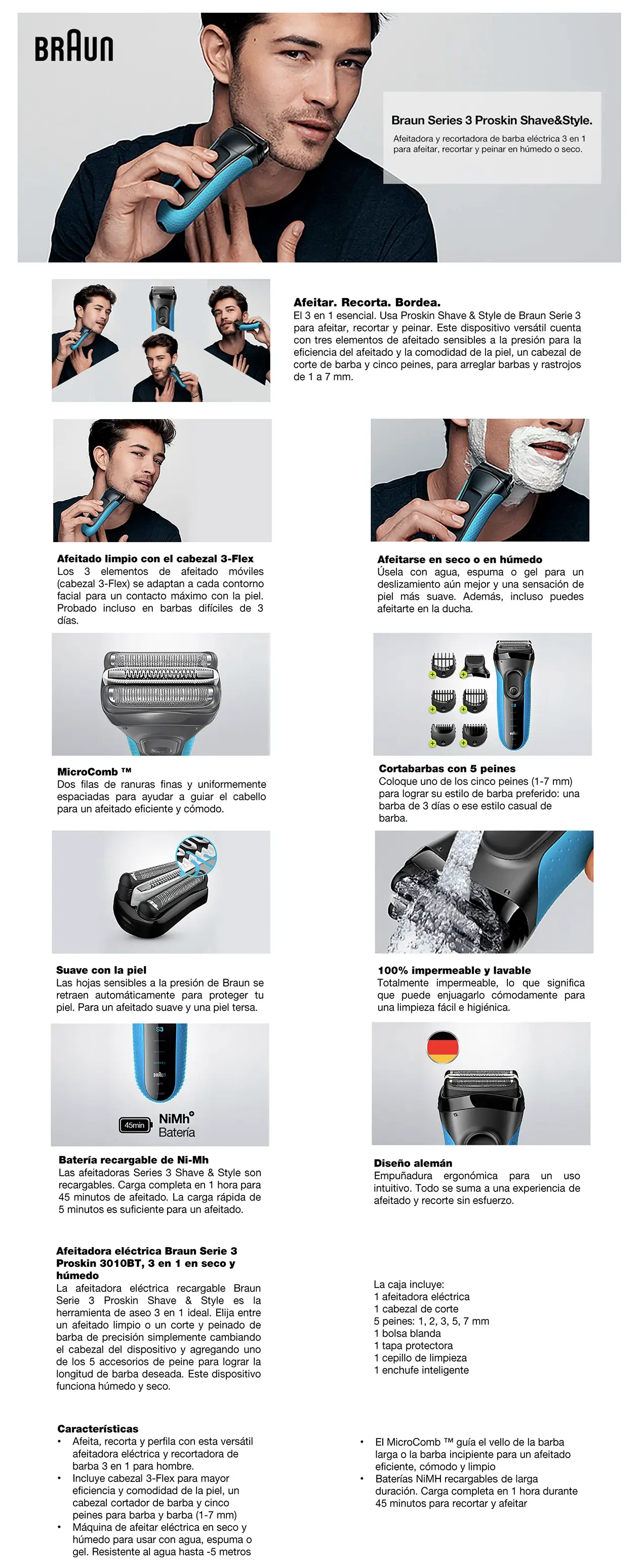 BRAUN

Braun Series 3 Proskin Shave&Style.

Afeitadora y recortadora de barba eléctrica 3 en 1 para afeitar, recortar y peinar en húmedo o seco.

Afeitar. Recorta. Bordea.
El 3 en 1 esencial. Usa Proskin Shave & Style de Braun Serie 3 para afeitar, recortar y peinar. Este dispositivo versátil cuenta con tres elementos de afeitado sensibles a la presión para la eficiencia del afeitado y la comodidad de la piel, un cabezal de corte de barba y cinco peines, para arreglar barbas y rastrojos de 1 a 7 mm.

Afeitado limpio con el cabezal 3-Flex
Los 3 elementos de afeitado móviles (cabezal 3-Flex) se adaptan a cada contorno facial para un contacto máximo con la piel. Probado incluso en barbas difíciles de 3 días.

Afeitarse en seco o en húmedo
Úsela con agua, espuma o gel para un deslizamiento aún mejor y una sensación de piel más suave. Además, incluso puedes afeitarte en la ducha.

MicroComb ™
Dos filas de ranuras finas y uniformemente espaciadas para ayudar a guiar el cabello para un afeitado eficiente y cómodo.

Cortabarbas con 5 peines
Coloque uno de los cinco peines (1-7 mm) para lograr su estilo de barba preferido: una barba de 3 días o ese estilo casual de barba.

Suave con la piel
Las hojas sensibles a la presión de Braun se retraen automáticamente para proteger tu piel. Para un afeitado suave y una piel tersa.

100% impermeable y lavable
Totalmente impermeable, lo que significa que puede enjuagarlo cómodamente para una limpieza fácil e higiénica.

S3
BRAUN
45min
NiMh Batería

Batería recargable de Ni-Mh
Las afeitadoras Series 3 Shave & Style son recargables. Carga completa en 1 hora para 45 minutos de afeitado. La carga rápida de 5 minutos es suficiente para un afeitado.

Diseño alemán
Empuñadura ergonómica para un uso intuitivo. Todo se suma a una experiencia de afeitado y recorte sin esfuerzo.

Afeitadora eléctrica Braun Serie 3 Proskin 3010BT, 3 en 1 en seco y húmedo
La afeitadora eléctrica recargable Braun Serie 3 Proskin Shave & Style es la herramienta de aseo 3 en 1 ideal. Elija entre un afeitado limpio o un corte y peinado de barba de precisión simplemente cambiando el cabezal del dispositivo y agregando uno de los 5 accesorios de peine para lograr la longitud de barba deseada. Este dispositivo funciona húmedo y seco.

La caja incluye:
1 afeitadora eléctrica
1 cabezal de corte
5 peines: 1, 2, 3, 5, 7 mm
1 bolsa blanda
1 tapa protectora
1 cepillo de limpieza
1 enchufe inteligente

Características
• Afeita, recorta y perfila con esta versátil afeitadora eléctrica y recortadora de barba 3 en 1 para hombre.
• Incluye cabezal 3-Flex para mayor eficiencia y comodidad de la piel, un cabezal cortador de barba y cinco peines para barba y barba (1-7 mm)
• Máquina de afeitar eléctrica en seco y húmedo para usar con agua, espuma o gel. Resistente al agua hasta -5 metros

• El MicroComb ™ guía el vello de la barba larga o la barba incipiente para un afeitado eficiente, cómodo y limpio
• Baterías NiMH recargables de larga duración. Carga completa en 1 hora durante 45 minutos para recortar y afeitar